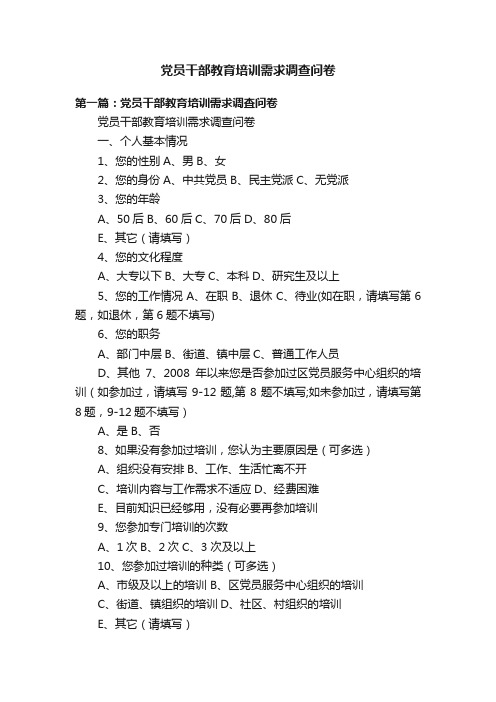 党员干部教育培训需求调查问卷

第一篇：党员干部教育培训需求调查问卷

党员干部教育培训需求调查问卷

一、个人基本情况

1、您的性别 A、男 B、女

2、您的身份 A、中共党员 B、民主党派 C、无党派

3、您的年龄

A、50 后 B、60 后 C、70 后 D、80 后

E、其它（请填写）

4、您的文化程度

A、大专以下 B、大专 C、本科 D、研究生及以上

5、您的工作情况 A、在职 B、退休 C、待业(如在职，请填写第 6 题，如退休，第 6 题不填写)

6、您的职务

A、部门中层 B、街道、镇中层 C、普通工作人员

D、其他 7、2008 年以来您是否参加过区党员服务中心组织的培训（如参加过，请填写 9-12 题,第 8 题不填写;如未参加过，请填写第 8 题，9-12 题不填写）

A、是 B、否

8、如果没有参加过培训，您认为主要原因是（可多选）

A、组织没有安排 B、工作、生活忙离不开

C、培训内容与工作需求不适应 D、经费困难

E、目前知识已经够用，没有必要再参加培训

9、您参加专门培训的次数

A、1 次 B、2 次 C、3 次及以上

10、您参加过培训的种类（可多选）

A、市级及以上的培训 B、区党员服务中心组织的培训

C、街道、镇组织的培训 D、社区、村组织的培训

E、其它（请填写）